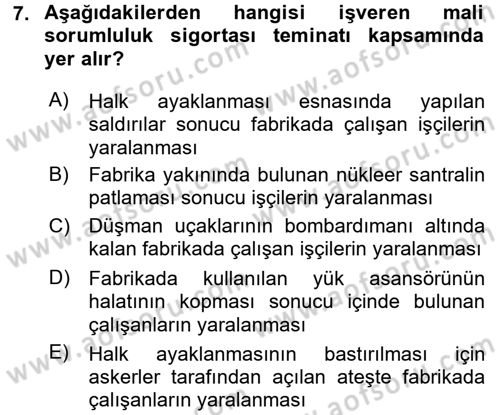 7. Aşağıdakilerden hangisi işveren mali sorumluluk sigortası teminatı kapsamında yer alır?

A) Halk ayaklanması esnasında yapılan saldırılar sonucu fabrikada çalışan işçilerin yaralanması
B) Fabrika yakınında bulunan nükleer santralin patlaması sonucu işçilerin yaralanması
C) Düşman uçaklarının bombardımanı altında kalan fabrikada çalışan işçilerin yaralanması
D) Fabrikada kullanılan yük asansörünün halatının kopması sonucu içinde bulunan çalışanların yaralanması
E) Halk ayaklanmasının bastırılması için askerler tarafından açılan ateşte fabrikada çalışanların yaralanması

www.aofsoru.com